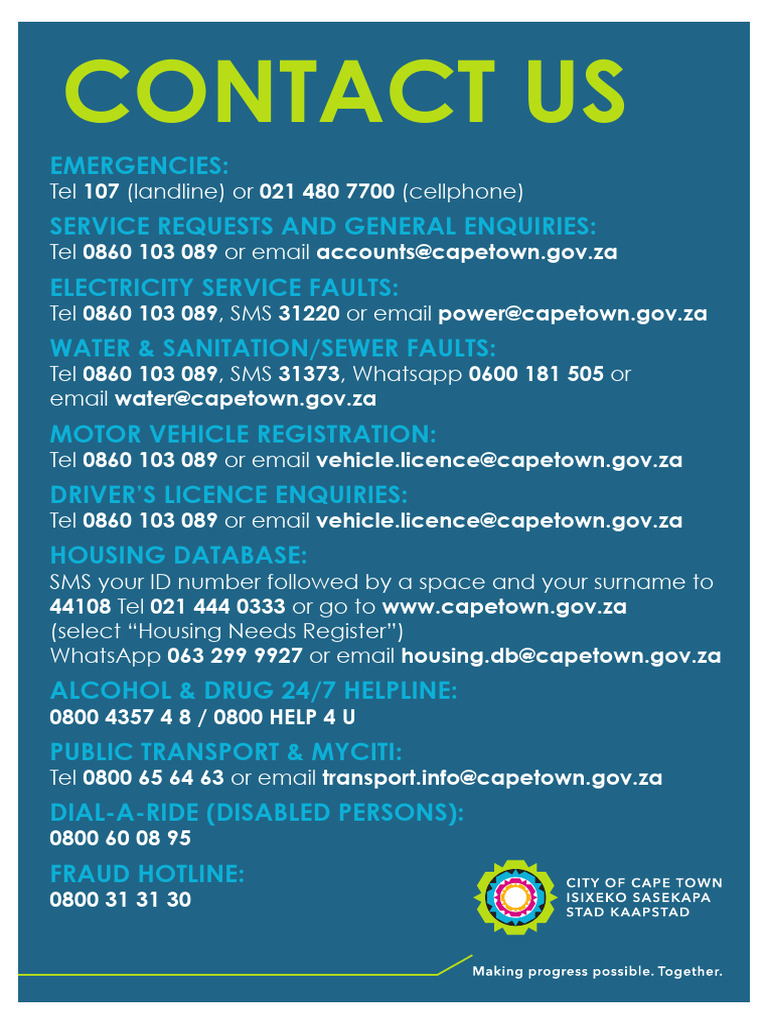 CONTACT US

EMERGENCIES:
Tel 107 (landline) or 021 480 7700 (cellphone)

SERVICE REQUESTS AND GENERAL ENQUIRIES:
Tel 0860 103 089 or email accounts@capetown.gov.za

ELECTRICITY SERVICE FAULTS:
Tel 0860 103 089, SMS 31220 or email power@capetown.gov.za

WATER & SANITATION/SEWER FAULTS:
Tel 0860 103 089, SMS 31373, Whatsapp 0600 181 505 or email water@capetown.gov.za

MOTOR VEHICLE REGISTRATION:
Tel 0860 103 089 or email vehicle.licence@capetown.gov.za

DRIVER'S LICENCE ENQUIRIES:
Tel 0860 103 089 or email vehicle.licence@capetown.gov.za

HOUSING DATABASE:
SMS your ID number followed by a space and your surname to 44108 Tel 021 444 0333 or go to www.capetown.gov.za (select "Housing Needs Register")
WhatsApp 063 299 9927 or email housing.db@capetown.gov.za

ALCOHOL & DRUG 24/7 HELPLINE:
0800 4357 4 8 / 0800 HELP 4 U

PUBLIC TRANSPORT & MYCITI:
Tel 0800 65 64 63 or email transport.info@capetown.gov.za

DIAL-A-RIDE (DISABLED PERSONS):
0800 60 08 95

FRAUD HOTLINE:
0800 31 31 30

CITY OF CAPE TOWN
ISIXEKO SASEKAPA
STAD KAAPSTAD

Making progress possible. Together.